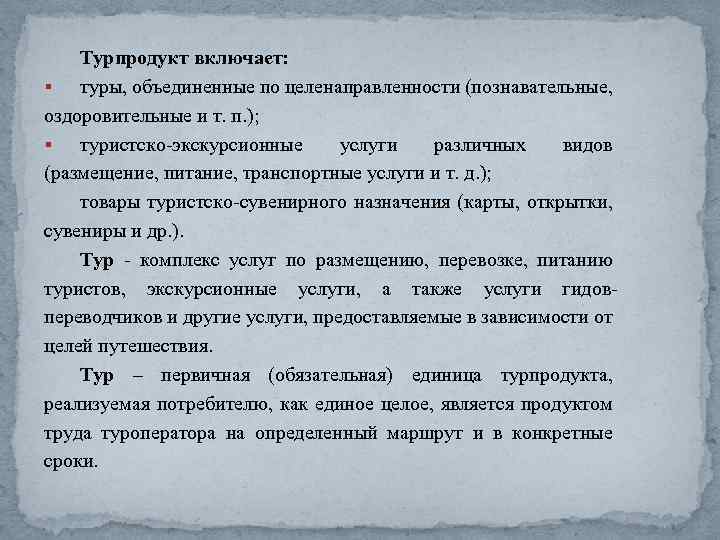 Турпродукт включает:

▪ туры, объединенные по целенаправленности (познавательные, оздоровительные и т. п.);

▪ туристско-экскурсионные услуги различных видов (размещение, питание, транспортные услуги и т. д.);

товары туристско-сувенирного назначения (карты, открытки, сувениры и др.).

Тур - комплекс услуг по размещению, перевозке, питанию туристов, экскурсионные услуги, а также услуги гидов-переводчиков и другие услуги, предоставляемые в зависимости от целей путешествия.

Тур – первичная (обязательная) единица турпродукта, реализуемая потребителю, как единое целое, является продуктом труда туроператора на определенный маршрут и в конкретные сроки.